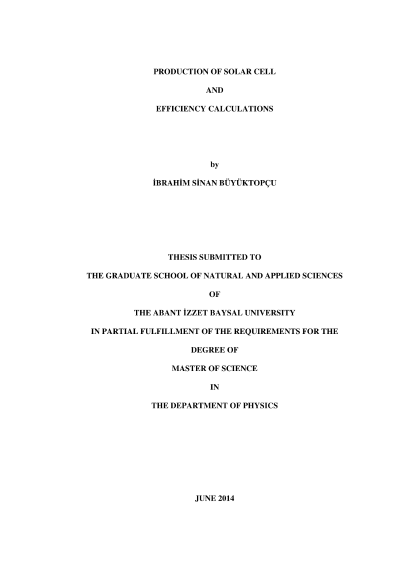 PRODUCTION OF SOLAR CELL

AND

EFFICIENCY CALCULATIONS

by

İBRAHİM SİNAN BÜYÜKTOPÇU

THESIS SUBMITTED TO

THE GRADUATE SCHOOL OF NATURAL AND APPLIED SCIENCES

OF

THE ABANT İZZET BAYSAL UNIVERSITY

IN PARTIAL FULFILLMENT OF THE REQUIREMENTS FOR THE

DEGREE OF

MASTER OF SCIENCE

IN

THE DEPARTMENT OF PHYSICS

JUNE 2014